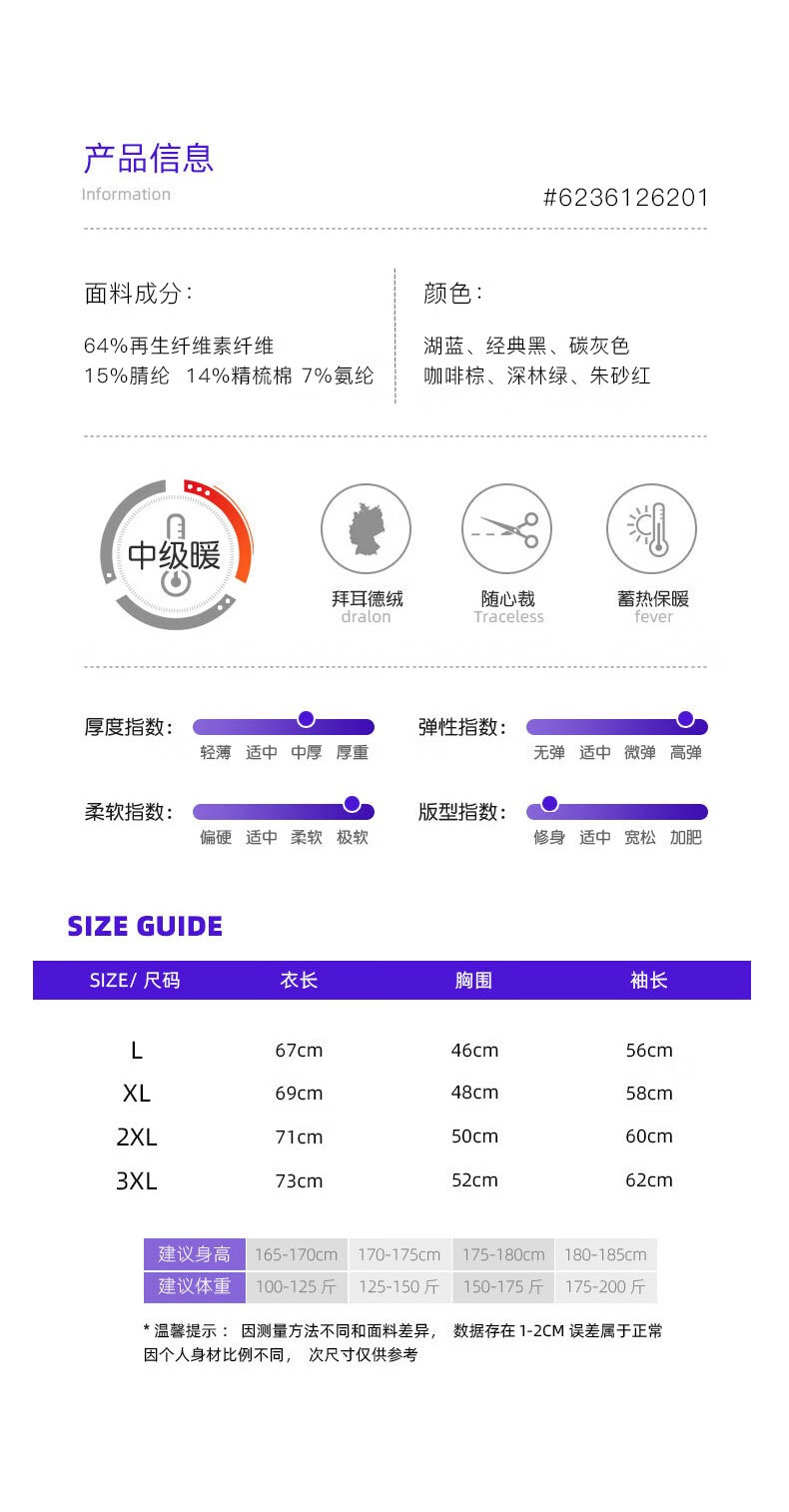 产品信息
Information

#6236126201

面料成分：

64%再生纤维素纤维
15%腈纶 14%精梳棉 7%氨纶

颜色：

湖蓝、经典黑、碳灰色
咖啡棕、深林绿、朱砂红

中级暖

拜耳德绒
dralon

随心裁
Traceless

蓄热保暖
fever

厚度指数： 轻薄 适中 中厚 厚重

弹性指数： 无弹 适中 微弹 高弹

柔软指数： 偏硬 适中 柔软 极软

版型指数： 修身 适中 宽松 加肥

SIZE GUIDE

| SIZE/ 尺码 | 衣长 | 胸围 | 袖长 |
|---|---|---|---|
| L | 67cm | 46cm | 56cm |
| XL | 69cm | 48cm | 58cm |
| 2XL | 71cm | 50cm | 60cm |
| 3XL | 73cm | 52cm | 62cm |

| 建议身高 | 165-170cm | 170-175cm | 175-180cm | 180-185cm |
|---|---|---|---|---|
| 建议体重 | 100-125 斤 | 125-150 斤 | 150-175 斤 | 175-200 斤 |

* 温馨提示： 因测量方法不同和面料差异， 数据存在 1-2CM 误差属于正常 因个人身材比例不同， 次尺寸仅供参考